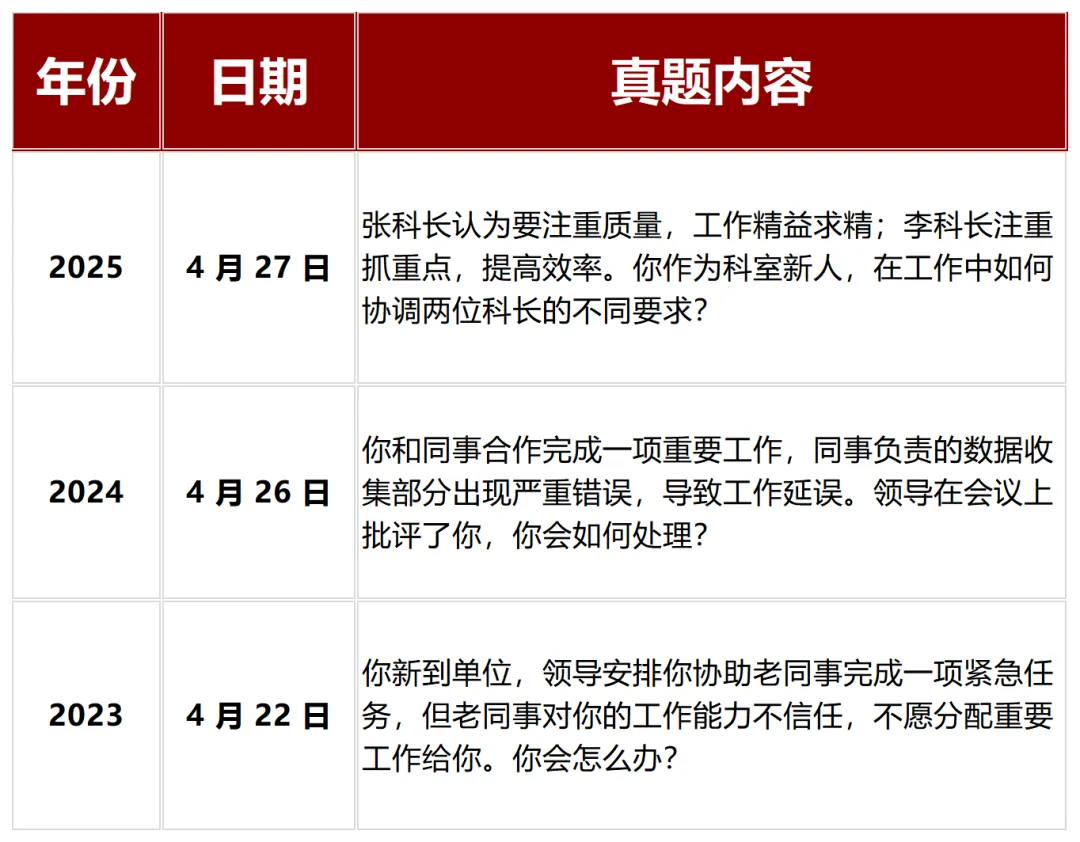 | 年份 | 日期 | 真题内容 |
|---|---|---|
| 2025 | 4月27日 | 张科长认为要注重质量，工作精益求精；李科长注重抓重点，提高效率。你作为科室新人，在工作中如何协调两位科长的不同要求？ |
| 2024 | 4月26日 | 你和同事合作完成一项重要工作，同事负责的数据收集部分出现严重错误，导致工作延误。领导在会议上批评了你，你会如何处理？ |
| 2023 | 4月22日 | 你新到单位，领导安排你协助老同事完成一项紧急任务，但老同事对你的工作能力不信任，不愿分配重要工作给你。你会怎么办？ |